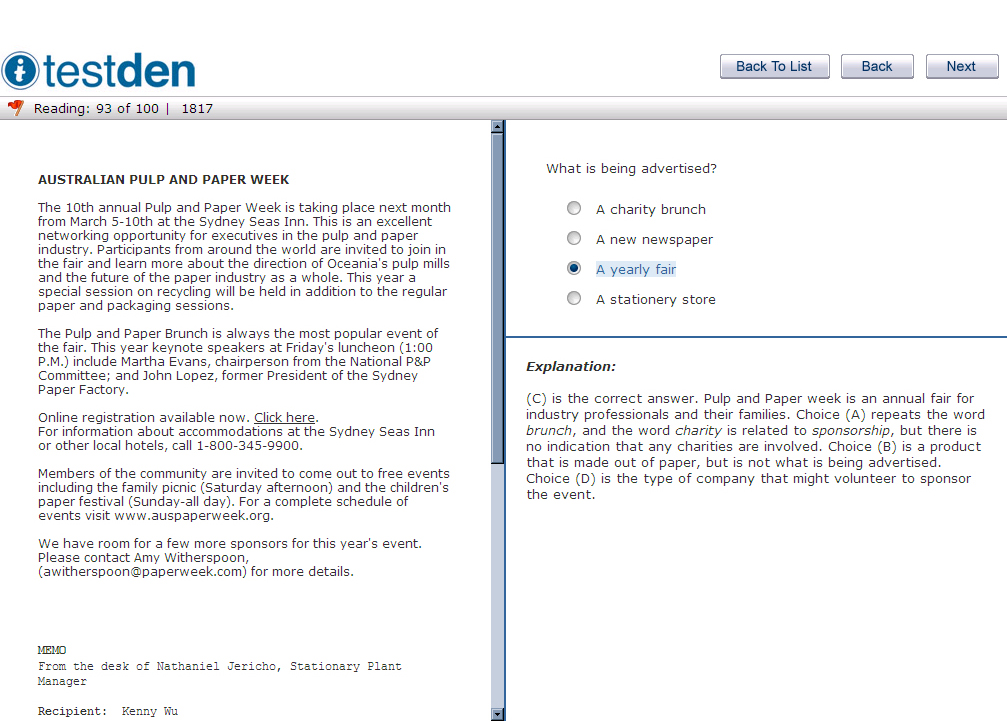 testden

Back To List Back Next

Reading: 93 of 100 | 1817

AUSTRALIAN PULP AND PAPER WEEK

The 10th annual Pulp and Paper Week is taking place next month from March 5-10th at the Sydney Seas Inn. This is an excellent networking opportunity for executives in the pulp and paper industry. Participants from around the world are invited to join in the fair and learn more about the direction of Oceania's pulp mills and the future of the paper industry as a whole. This year a special session on recycling will be held in addition to the regular paper and packaging sessions.

The Pulp and Paper Brunch is always the most popular event of the fair. This year keynote speakers at Friday's luncheon (1:00 P.M.) include Martha Evans, chairperson from the National P&P Committee; and John Lopez, former President of the Sydney Paper Factory.

Online registration available now. Click here.
For information about accommodations at the Sydney Seas Inn or other local hotels, call 1-800-345-9900.

Members of the community are invited to come out to free events including the family picnic (Saturday afternoon) and the children's paper festival (Sunday-all day). For a complete schedule of events visit www.auspaperweek.org.

We have room for a few more sponsors for this year's event. Please contact Amy Witherspoon, (awitherspoon@paperweek.com) for more details.

MEMO
From the desk of Nathaniel Jericho, Stationary Plant Manager

Recipient: Kenny Wu

What is being advertised?

A charity brunch
A new newspaper
A yearly fair
A stationery store

Explanation:

(C) is the correct answer. Pulp and Paper week is an annual fair for industry professionals and their families. Choice (A) repeats the word brunch, and the word charity is related to sponsorship, but there is no indication that any charities are involved. Choice (B) is a product that is made out of paper, but is not what is being advertised. Choice (D) is the type of company that might volunteer to sponsor the event.